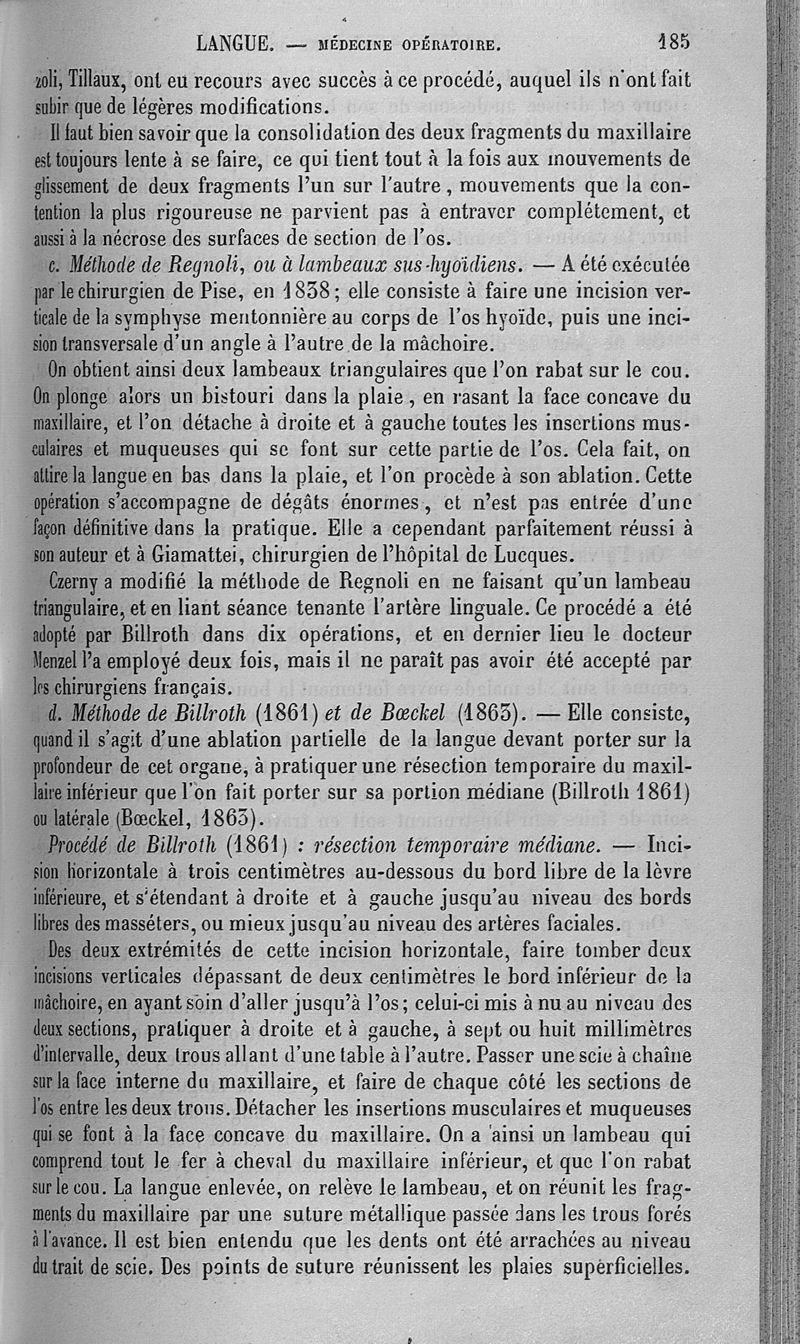 LANGUE. — MÉDECINE OPÉRATOIRE. 185

zoli, Tillaux, ont eu recours avec succès à ce procédé, auquel ils n'ont fait subir que de légères modifications.

Il faut bien savoir que la consolidation des deux fragments du maxillaire est toujours lente à se faire, ce qui tient tout à la fois aux mouvements de glissement de deux fragments l'un sur l'autre, mouvements que la contention la plus rigoureuse ne parvient pas à entraver complétement, et aussi à la nécrose des surfaces de section de l'os.

c. Méthode de Regnoli, ou à lambeaux sus-hyoïdiens. — A été exécutée par le chirurgien de Pise, en 1838; elle consiste à faire une incision verticale de la symphyse mentonnière au corps de l'os hyoïde, puis une incision transversale d'un angle à l'autre de la mâchoire.

On obtient ainsi deux lambeaux triangulaires que l'on rabat sur le cou. On plonge alors un bistouri dans la plaie, en rasant la face concave du maxillaire, et l'on détache à droite et à gauche toutes les insertions musculaires et muqueuses qui se font sur cette partie de l'os. Cela fait, on attire la langue en bas dans la plaie, et l'on procède à son ablation. Cette opération s'accompagne de dégâts énormes, et n'est pas entrée d'une façon définitive dans la pratique. Elle a cependant parfaitement réussi à son auteur et à Giamattei, chirurgien de l'hôpital de Lucques.

Czerny a modifié la méthode de Regnoli en ne faisant qu'un lambeau triangulaire, et en liant séance tenante l'artère linguale. Ce procédé a été adopté par Billroth dans dix opérations, et en dernier lieu le docteur Menzel l'a employé deux fois, mais il ne paraît pas avoir été accepté par les chirurgiens français.

d. Méthode de Billroth (1861) et de Bœckel (1863). — Elle consiste, quand il s'agit d'une ablation partielle de la langue devant porter sur la profondeur de cet organe, à pratiquer une résection temporaire du maxillaire inférieur que l'on fait porter sur sa portion médiane (Billroth 1861) ou latérale (Bœckel, 1863).

Procédé de Billroth (1861) : résection temporaire médiane. — Incision horizontale à trois centimètres au-dessous du bord libre de la lèvre inférieure, et s'étendant à droite et à gauche jusqu'au niveau des bords libres des masséters, ou mieux jusqu'au niveau des artères faciales.

Des deux extrémités de cette incision horizontale, faire tomber deux incisions verticales dépassant de deux centimètres le bord inférieur de la mâchoire, en ayant soin d'aller jusqu'à l'os; celui-ci mis à nu au niveau des deux sections, pratiquer à droite et à gauche, à sept ou huit millimètres d'intervalle, deux trous allant d'une table à l'autre. Passer une scie à chaîne sur la face interne du maxillaire, et faire de chaque côté les sections de l'os entre les deux trous. Détacher les insertions musculaires et muqueuses qui se font à la face concave du maxillaire. On a ainsi un lambeau qui comprend tout le fer à cheval du maxillaire inférieur, et que l'on rabat sur le cou. La langue enlevée, on relève le lambeau, et on réunit les fragments du maxillaire par une suture métallique passée dans les trous forés à l'avance. Il est bien entendu que les dents ont été arrachées au niveau du trait de scie. Des points de suture réunissent les plaies superficielles.